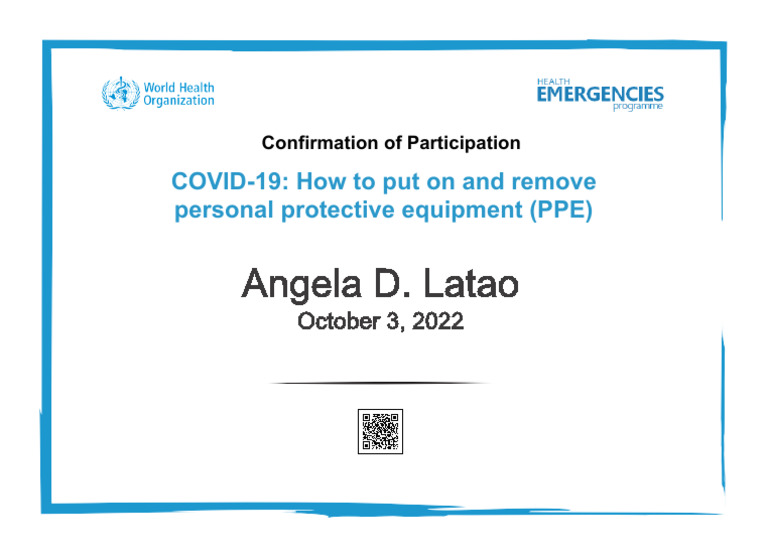 World Health Organization

HEALTH EMERGENCIES programme

Confirmation of Participation

COVID-19: How to put on and remove personal protective equipment (PPE)

Angela D. Latao
October 3, 2022